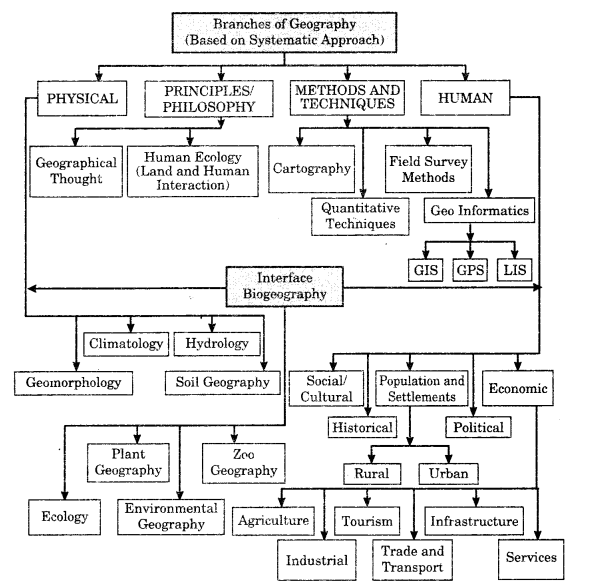 Branches of Geography
(Based on Systematic Approach)

PHYSICAL

PRINCIPLES/ PHILOSOPHY

METHODS AND TECHNIQUES

HUMAN

Geographical Thought

Human Ecology (Land and Human Interaction)

Cartography

Field Survey Methods

Quantitative Techniques

Geo Informatics

GIS

GPS

LIS

Interface Biogeography

Climatology

Hydrology

Geomorphology

Soil Geography

Social/ Cultural

Population and Settlements

Economic

Historical

Political

Plant Geography

Zoo Geography

Rural

Urban

Ecology

Environmental Geography

Agriculture

Tourism

Infrastructure

Industrial

Trade and Transport

Services